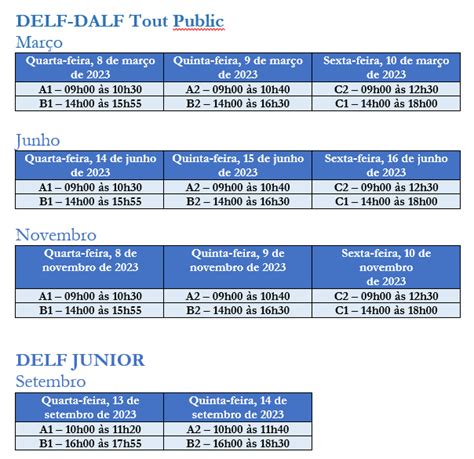 DELF-DALF Tout Public

Março

| Quarta-feira, 8 de março de 2023 | Quinta-feira, 9 de março de 2023 | Sexta-feira, 10 de março de 2023 |
|---|---|---|
| A1 – 09h00 às 10h30 | A2 – 09h00 às 10h40 | C2 – 09h00 às 12h30 |
| B1 – 14h00 às 15h55 | B2 – 14h00 às 16h30 | C1 – 14h00 às 18h00 |

Junho

| Quarta-feira, 14 de junho de 2023 | Quinta-feira, 15 de junho de 2023 | Sexta-feira, 16 de junho de 2023 |
|---|---|---|
| A1 – 09h00 às 10h30 | A2 – 09h00 às 10h40 | C2 – 09h00 às 12h30 |
| B1 – 14h00 às 15h55 | B2 – 14h00 às 16h30 | C1 – 14h00 às 18h00 |

Novembro

| Quarta-feira, 8 de novembro de 2023 | Quinta-feira, 9 de novembro de 2023 | Sexta-feira, 10 de novembro de 2023 |
|---|---|---|
| A1 – 09h00 às 10h30 | A2 – 09h00 às 10h40 | C2 – 09h00 às 12h30 |
| B1 – 14h00 às 15h55 | B2 – 14h00 às 16h30 | C1 – 14h00 às 18h00 |

DELF JUNIOR

Setembro

| Quarta-feira, 13 de setembro de 2023 | Quinta-feira, 14 de setembro de 2023 |
|---|---|
| A1 – 10h00 às 11h20 | A2 – 10h00 às 11h40 |
| B1 – 16h00 às 17h55 | B2 – 16h00 às 18h30 |